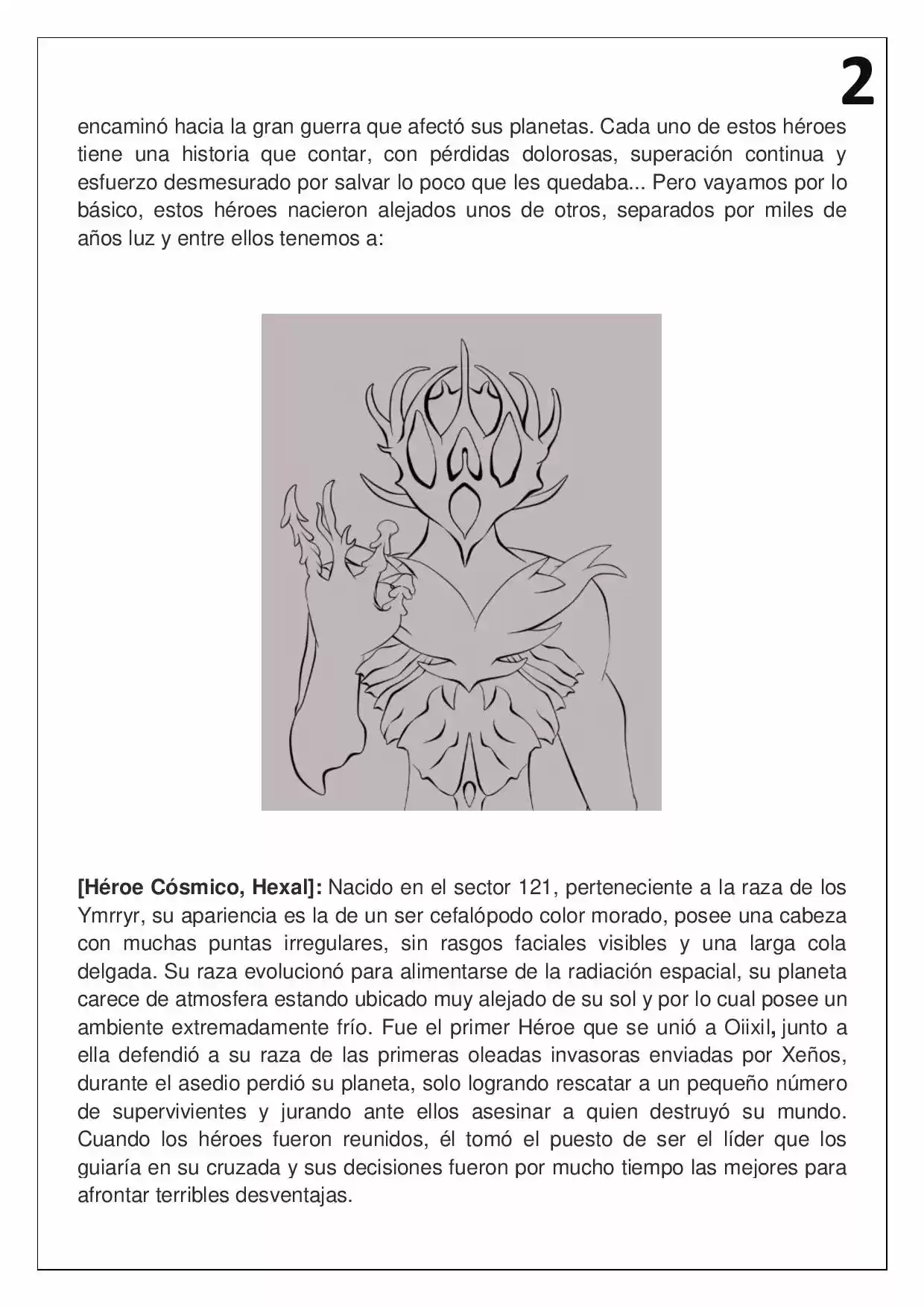 2

encaminó hacia la gran guerra que afectó sus planetas. Cada uno de estos héroes tiene una historia que contar, con pérdidas dolorosas, superación continua y esfuerzo desmesurado por salvar lo poco que les quedaba... Pero vayamos por lo básico, estos héroes nacieron alejados unos de otros, separados por miles de años luz y entre ellos tenemos a:

[Héroe Cósmico, Hexal]: Nacido en el sector 121, perteneciente a la raza de los Ymrryr, su apariencia es la de un ser cefalópodo color morado, posee una cabeza con muchas puntas irregulares, sin rasgos faciales visibles y una larga cola delgada. Su raza evolucionó para alimentarse de la radiación espacial, su planeta carece de atmosfera estando ubicado muy alejado de su sol y por lo cual posee un ambiente extremadamente frío. Fue el primer Héroe que se unió a Oiixil, junto a ella defendió a su raza de las primeras oleadas invasoras enviadas por Xeños, durante el asedio perdió su planeta, solo logrando rescatar a un pequeño número de supervivientes y jurando ante ellos asesinar a quien destruyó su mundo. Cuando los héroes fueron reunidos, él tomó el puesto de ser el líder que los guiaría en su cruzada y sus decisiones fueron por mucho tiempo las mejores para afrontar terribles desventajas.